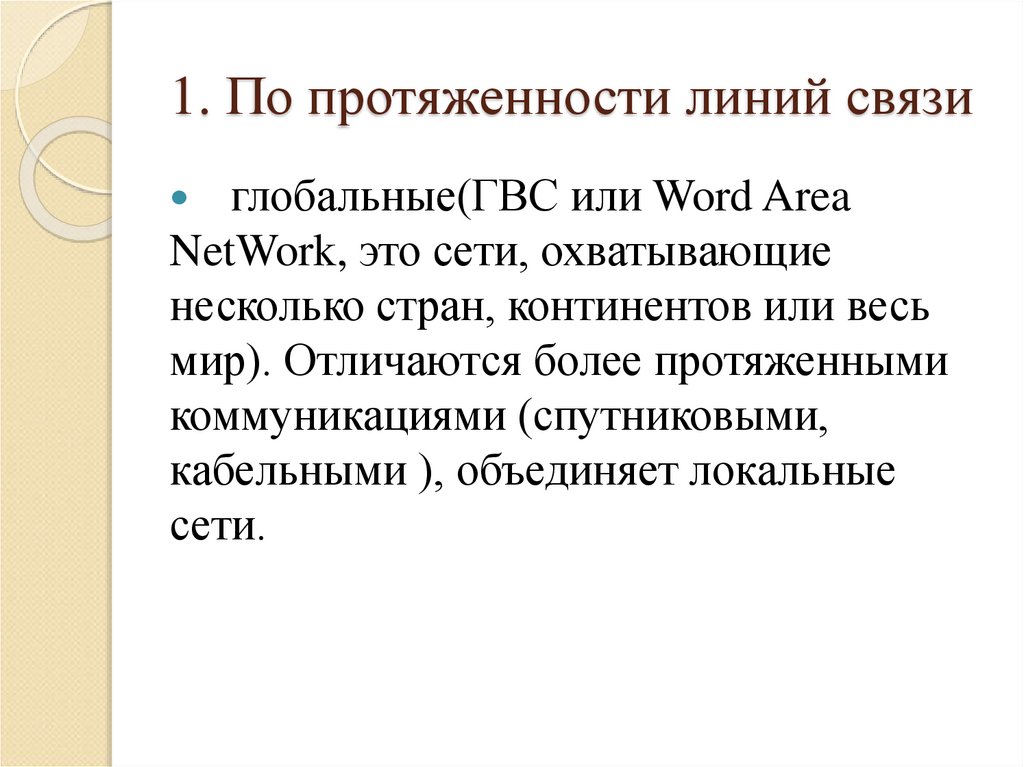 1. По протяженности линий связи

глобальные(ГВС или Word Area NetWork, это сети, охватывающие несколько стран, континентов или весь мир). Отличаются более протяженными коммуникациями (спутниковыми, кабельными ), объединяет локальные сети.